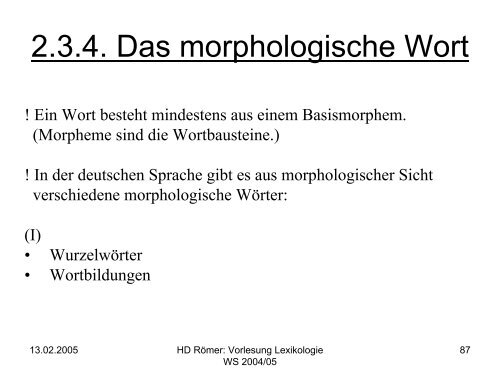 2.3.4. Das morphologische Wort

! Ein Wort besteht mindestens aus einem Basismorphem. (Morpheme sind die Wortbausteine.)

! In der deutschen Sprache gibt es aus morphologischer Sicht verschiedene morphologische Wörter:

(I)
• Wurzelwörter
• Wortbildungen

13.02.2005

HD Römer: Vorlesung Lexikologie WS 2004/05

87